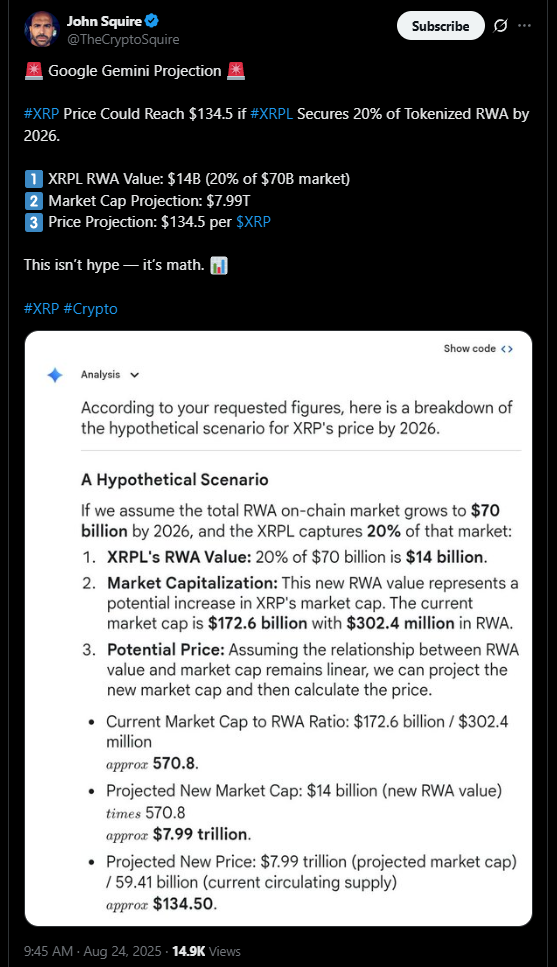 John Squire
@TheCryptoSquire
Subscribe

🚨 Google Gemini Projection 🚨

#XRP Price Could Reach $134.5 if #XRPL Secures 20% of Tokenized RWA by 2026.

1️⃣ XRPL RWA Value: $14B (20% of $70B market)
2️⃣ Market Cap Projection: $7.99T
3️⃣ Price Projection: $134.5 per $XRP

This isn't hype — it's math. 📊

#XRP #Crypto

Show code <>

Analysis

According to your requested figures, here is a breakdown of the hypothetical scenario for XRP's price by 2026.

A Hypothetical Scenario

If we assume the total RWA on-chain market grows to $70 billion by 2026, and the XRPL captures 20% of that market:

1. XRPL's RWA Value: 20% of $70 billion is $14 billion.
2. Market Capitalization: This new RWA value represents a potential increase in XRP's market cap. The current market cap is $172.6 billion with $302.4 million in RWA.
3. Potential Price: Assuming the relationship between RWA value and market cap remains linear, we can project the new market cap and then calculate the price.

• Current Market Cap to RWA Ratio: $172.6 billion / $302.4 million approx 570.8.
• Projected New Market Cap: $14 billion (new RWA value) times 570.8 approx $7.99 trillion.
• Projected New Price: $7.99 trillion (projected market cap) / 59.41 billion (current circulating supply) approx $134.50.

9:45 AM · Aug 24, 2025 · 14.9K Views